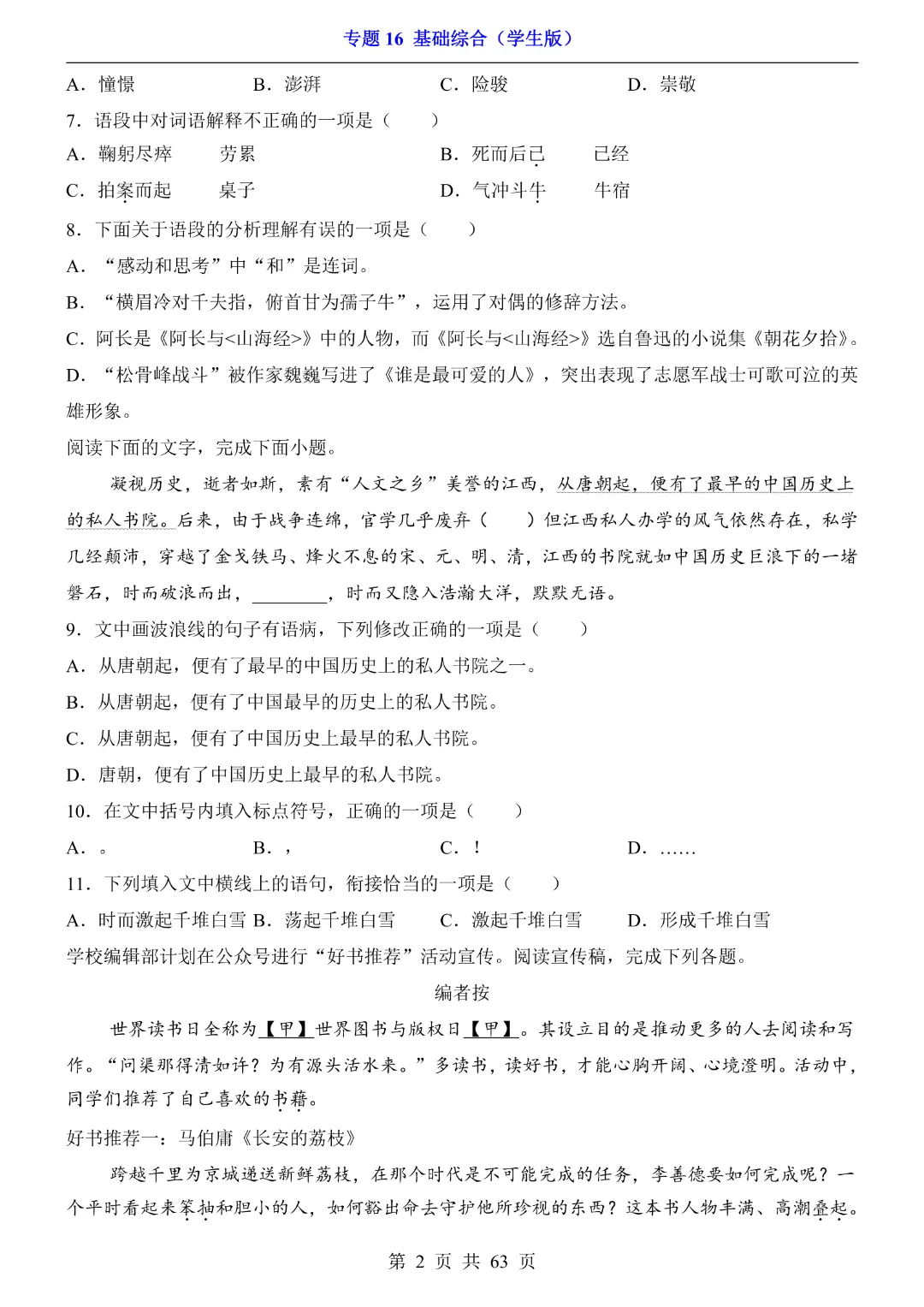 专题 16 基础综合（学生版）

A．憧憬　　B．澎湃　　C．险骏　　D．崇敬

7．语段中对词语解释不正确的一项是（　　）

A．鞠躬尽瘁　　劳累　　B．死而后已　　已经

C．拍案而起　　桌子　　D．气冲斗牛　　牛宿

8．下面关于语段的分析理解有误的一项是（　　）

A．“感动和思考”中“和”是连词。

B．“横眉冷对千夫指，俯首甘为孺子牛”，运用了对偶的修辞方法。

C．阿长是《阿长与<山海经>》中的人物，而《阿长与<山海经>》选自鲁迅的小说集《朝花夕拾》。

D．“松骨峰战斗”被作家魏巍写进了《谁是最可爱的人》，突出表现了志愿军战士可歌可泣的英雄形象。

阅读下面的文字，完成下面小题。

凝视历史，逝者如斯，素有“人文之乡”美誉的江西，从唐朝起，便有了最早的中国历史上的私人书院。后来，由于战争连绵，官学几乎废弃（　　）但江西私人办学的风气依然存在，私学几经颠沛，穿越了金戈铁马、烽火不息的宋、元、明、清，江西的书院就如中国历史巨浪下的一堵磐石，时而破浪而出，________，时而又隐入浩瀚大洋，默默无语。

9．文中画波浪线的句子有语病，下列修改正确的一项是（　　）

A．从唐朝起，便有了最早的中国历史上的私人书院之一。

B．从唐朝起，便有了中国最早的历史上的私人书院。

C．从唐朝起，便有了中国历史上最早的私人书院。

D．唐朝，便有了中国历史上最早的私人书院。

10．在文中括号内填入标点符号，正确的一项是（　　）

A．。　　B．，　　C．！　　D．……

11．下列填入文中横线上的语句，衔接恰当的一项是（　　）

A．时而激起千堆白雪 B．荡起千堆白雪　　C．激起千堆白雪　　D．形成千堆白雪

学校编辑部计划在公众号进行“好书推荐”活动宣传。阅读宣传稿，完成下列各题。

编者按

世界读书日全称为【甲】世界图书与版权日【甲】。其设立目的是推动更多的人去阅读和写作。“问渠那得清如许？为有源头活水来。”多读书，读好书，才能心胸开阔、心境澄明。活动中，同学们推荐了自己喜欢的书藉。

好书推荐一：马伯庸《长安的荔枝》

跨越千里为京城递送新鲜荔枝，在那个时代是不可能完成的任务，李善德要如何完成呢？一个平时看起来笨拙和胆小的人，如何豁出命去守护他所珍视的东西？这本书人物丰满、高潮叠起。

第 2 页 共 63 页